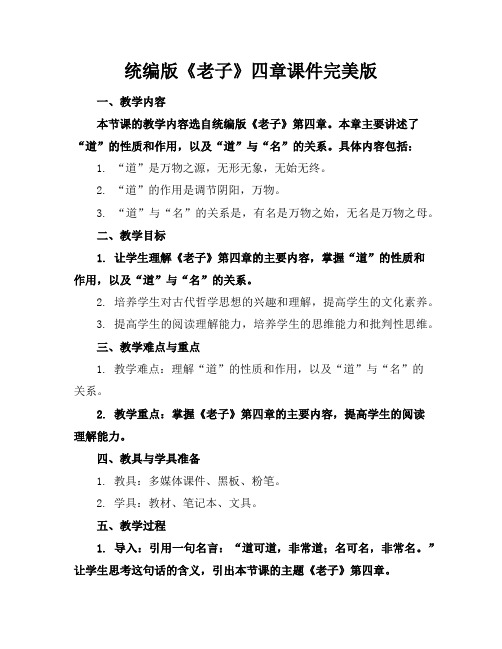 统编版《老子》四章课件完美版

一、教学内容

本节课的教学内容选自统编版《老子》第四章。本章主要讲述了“道”的性质和作用，以及“道”与“名”的关系。具体内容包括：

1. “道”是万物之源，无形无象，无始无终。

2. “道”的作用是调节阴阳，万物。

3. “道”与“名”的关系是，有名是万物之始，无名是万物之母。

二、教学目标

1. 让学生理解《老子》第四章的主要内容，掌握“道”的性质和作用，以及“道”与“名”的关系。

2. 培养学生对古代哲学思想的兴趣和理解，提高学生的文化素养。

3. 提高学生的阅读理解能力，培养学生的思维能力和批判性思维。

三、教学难点与重点

1. 教学难点：理解“道”的性质和作用，以及“道”与“名”的关系。

2. 教学重点：掌握《老子》第四章的主要内容，提高学生的阅读理解能力。

四、教具与学具准备

1. 教具：多媒体课件、黑板、粉笔。

2. 学具：教材、笔记本、文具。

五、教学过程

1. 导入：引用一句名言：“道可道，非常道；名可名，非常名。”让学生思考这句话的含义，引出本节课的主题《老子》第四章。